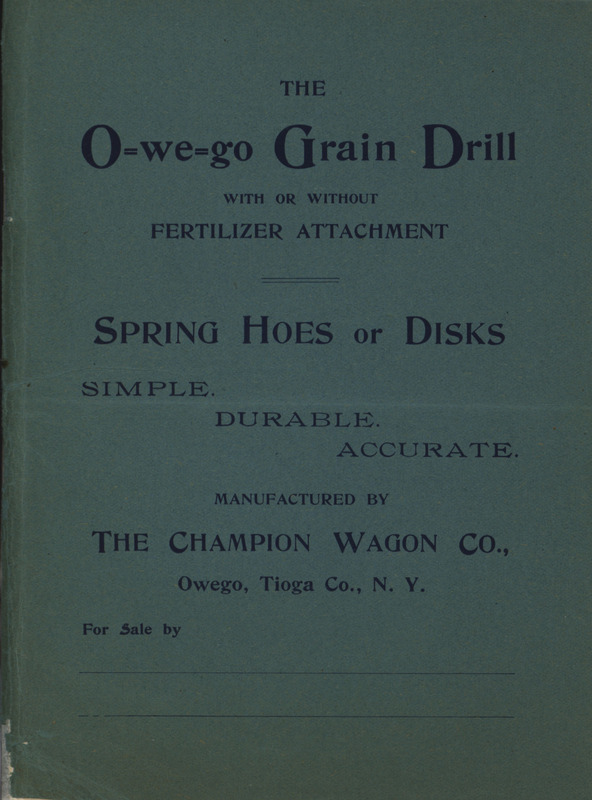 THE

O=we=go Grain Drill

WITH OR WITHOUT

FERTILIZER ATTACHMENT

SPRING HOES or DISKS

SIMPLE.

DURABLE.

ACCURATE.

MANUFACTURED BY

THE CHAMPION WAGON CO.,

Owego, Tioga Co., N. Y.

For Sale by